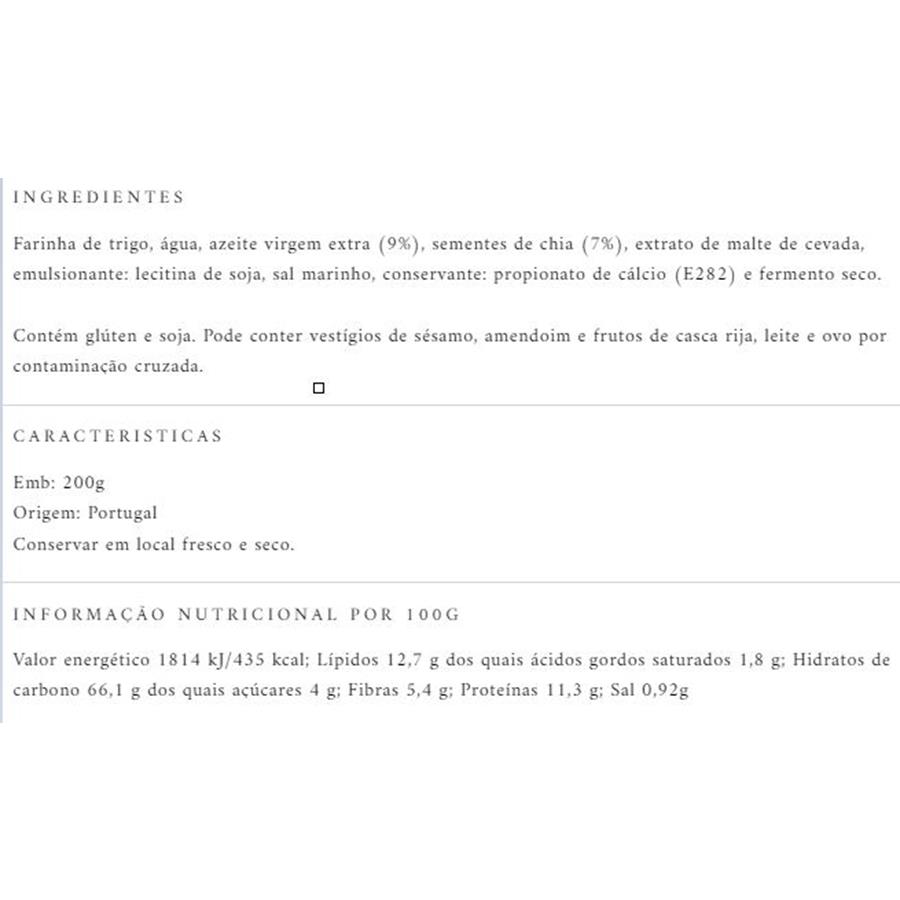 INGREDIENTES

Farinha de trigo, água, azeite virgem extra (9%), sementes de chia (7%), extrato de malte de cevada, emulsionante: lecitina de soja, sal marinho, conservante: propionato de cálcio (E282) e fermento seco.

Contém glúten e soja. Pode conter vestígios de sésamo, amendoim e frutos de casca rija, leite e ovo por contaminação cruzada.

CARACTERISTICAS

Emb: 200g
Origem: Portugal
Conservar em local fresco e seco.

INFORMAÇÃO NUTRICIONAL POR 100G

Valor energético 1814 kJ/435 kcal; Lípidos 12,7 g dos quais ácidos gordos saturados 1,8 g; Hidratos de carbono 66,1 g dos quais açúcares 4 g; Fibras 5,4 g; Proteínas 11,3 g; Sal 0,92g